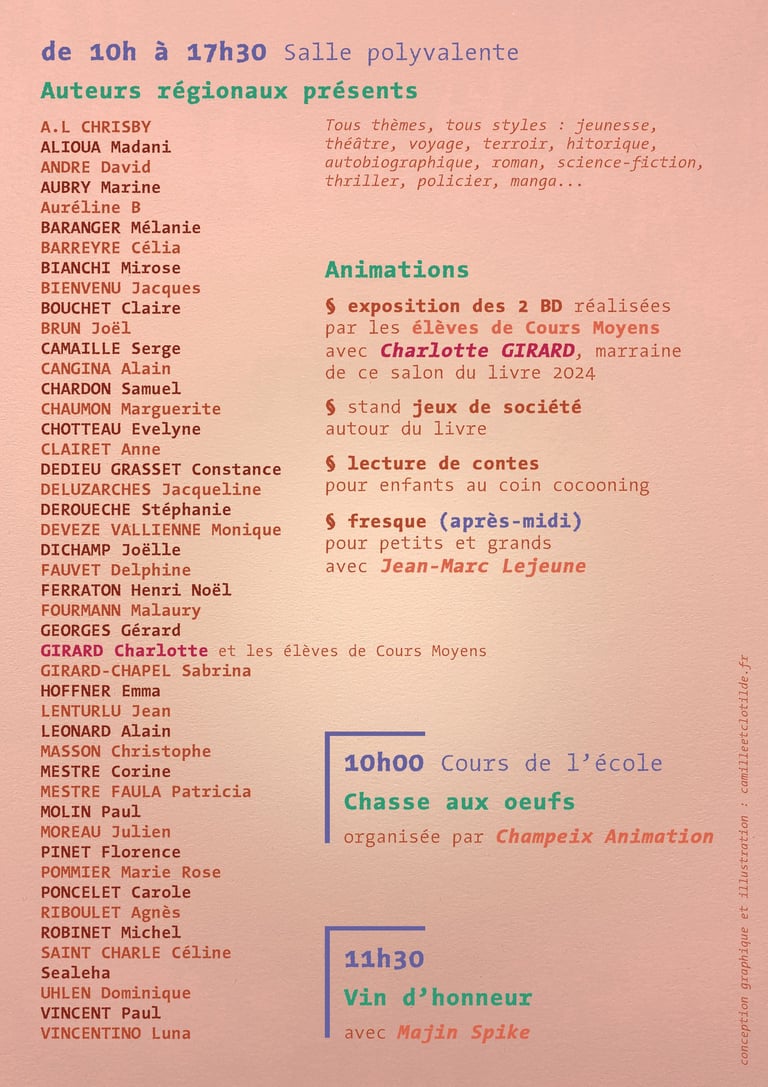 de 10h à 17h30 Salle polyvalente

Auteurs régionaux présents

A.L CHRISBY
ALIOUA Madani
ANDRE David
AUBRY Marine
Auréline B
BARANGER Mélanie
BARREYRE Célia
BIANCHI Mirose
BIENVENU Jacques
BOUCHET Claire
BRUN Joël
CAMAILLE Serge
CANGINA Alain
CHARDON Samuel
CHAUMON Marguerite
CHOTTEAU Evelyne
CLAIRET Anne
DEDIEU GRASSET Constance
DELUZARCHES Jacqueline
DEROUECHE Stéphanie
DEVEZE VALLIENNE Monique
DICHAMP Joëlle
FAUVET Delphine
FERRATON Henri Noël
FOURMANN Malaury
GEORGES Gérard
GIRARD Charlotte et les élèves de Cours Moyens
GIRARD-CHAPEL Sabrina
HOFFNER Emma
LENTURLU Jean
LEONARD Alain
MASSON Christophe
MESTRE Corine
MESTRE FAULA Patricia
MOLIN Paul
MOREAU Julien
PINET Florence
POMMIER Marie Rose
PONCELET Carole
RIBOULET Agnès
ROBINET Michel
SAINT CHARLE Céline
Sealeha
UHLEN Dominique
VINCENT Paul
VINCENTINO Luna

Tous thèmes, tous styles : jeunesse, théâtre, voyage, terroir, hitorique, autobiographique, roman, science-fiction, thriller, policier, manga...

Animations

§ exposition des 2 BD réalisées par les élèves de Cours Moyens avec Charlotte GIRARD, marraine de ce salon du livre 2024

§ stand jeux de société autour du livre

§ lecture de contes pour enfants au coin cocooning

§ fresque (après-midi) pour petits et grands avec Jean-Marc Lejeune

10h00 Cours de l'école
Chasse aux oeufs
organisée par Champeix Animation

11h30
Vin d'honneur
avec Majin Spike

conception graphique et illustration : camilleetclotilde.fr